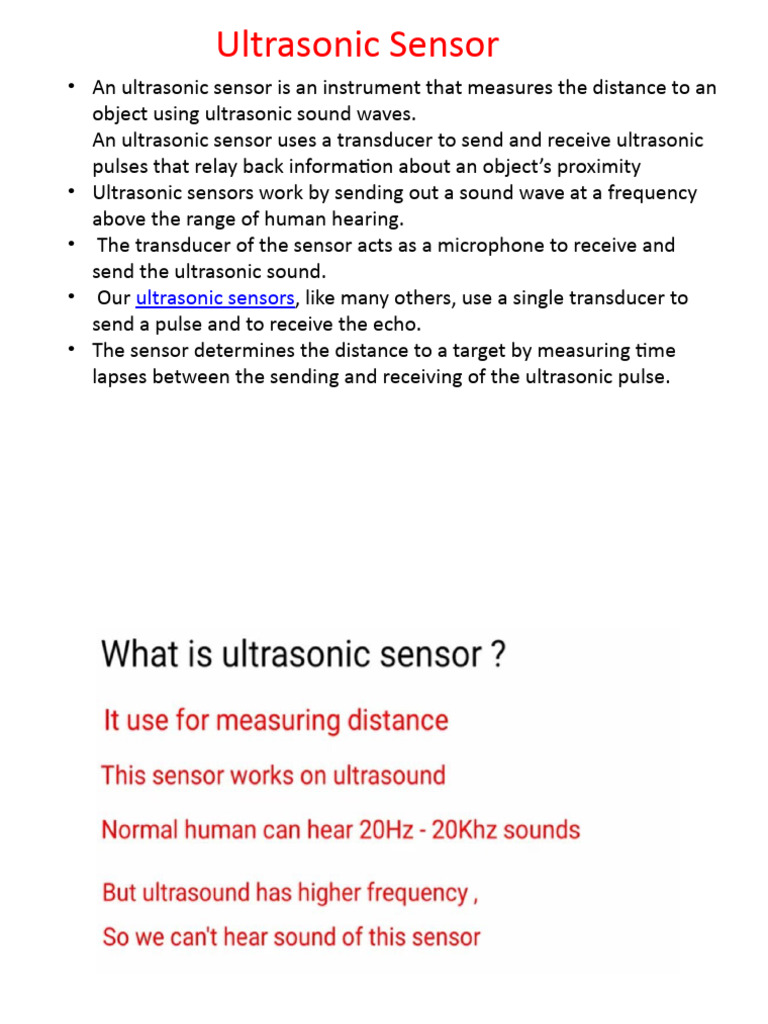 Ultrasonic Sensor

• An ultrasonic sensor is an instrument that measures the distance to an object using ultrasonic sound waves.
An ultrasonic sensor uses a transducer to send and receive ultrasonic pulses that relay back information about an object's proximity
• Ultrasonic sensors work by sending out a sound wave at a frequency above the range of human hearing.
• The transducer of the sensor acts as a microphone to receive and send the ultrasonic sound.
• Our ultrasonic sensors, like many others, use a single transducer to send a pulse and to receive the echo.
• The sensor determines the distance to a target by measuring time lapses between the sending and receiving of the ultrasonic pulse.

What is ultrasonic sensor ?

It use for measuring distance

This sensor works on ultrasound

Normal human can hear 20Hz - 20Khz sounds

But ultrasound has higher frequency ,

So we can't hear sound of this sensor